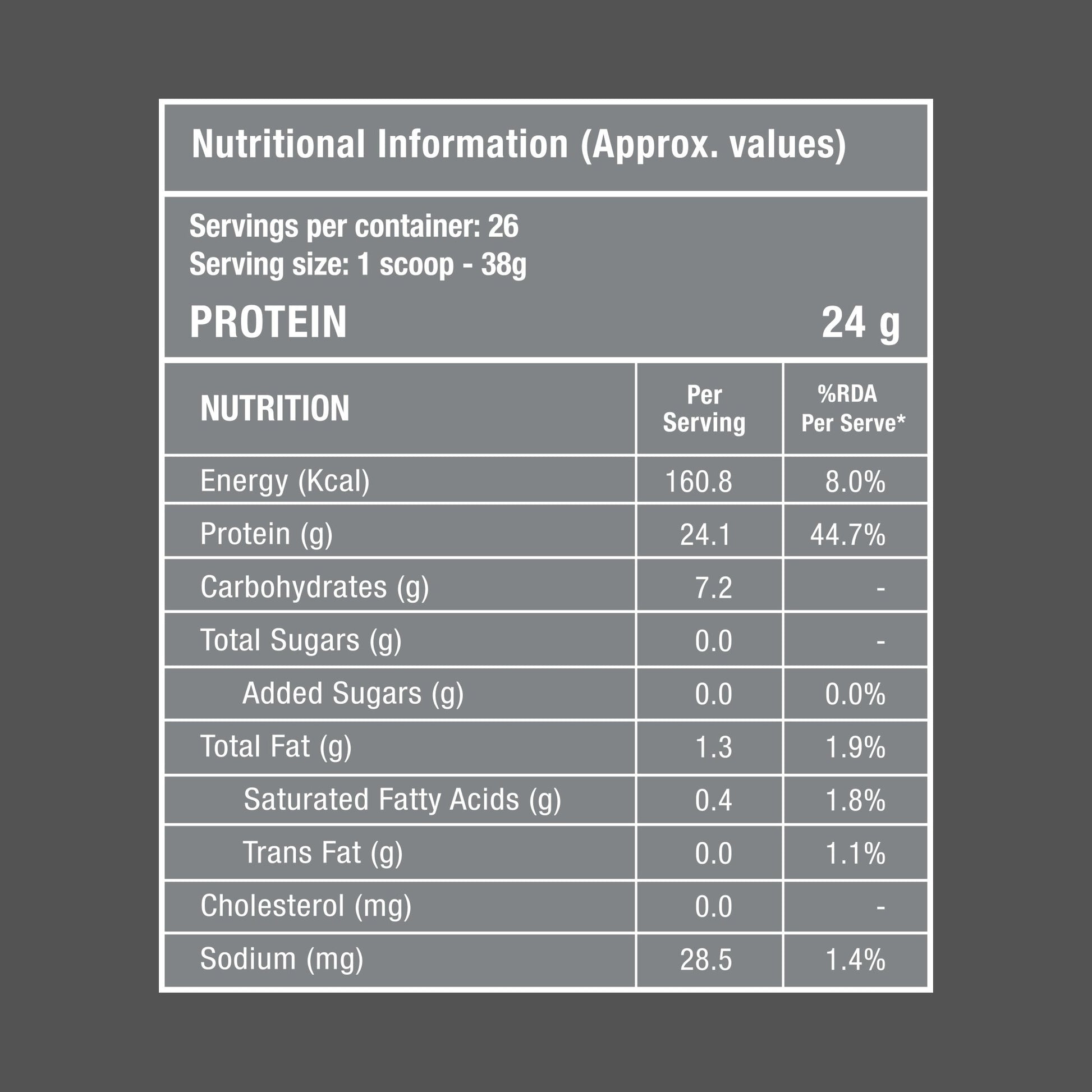 Nutritional Information (Approx. values)

Servings per container: 26
Serving size: 1 scoop - 38g

PROTEIN 24 g

| NUTRITION | Per Serving | %RDA Per Serve* |
|---|---|---|
| Energy (Kcal) | 160.8 | 8.0% |
| Protein (g) | 24.1 | 44.7% |
| Carbohydrates (g) | 7.2 | - |
| Total Sugars (g) | 0.0 | - |
| Added Sugars (g) | 0.0 | 0.0% |
| Total Fat (g) | 1.3 | 1.9% |
| Saturated Fatty Acids (g) | 0.4 | 1.8% |
| Trans Fat (g) | 0.0 | 1.1% |
| Cholesterol (mg) | 0.0 | - |
| Sodium (mg) | 28.5 | 1.4% |